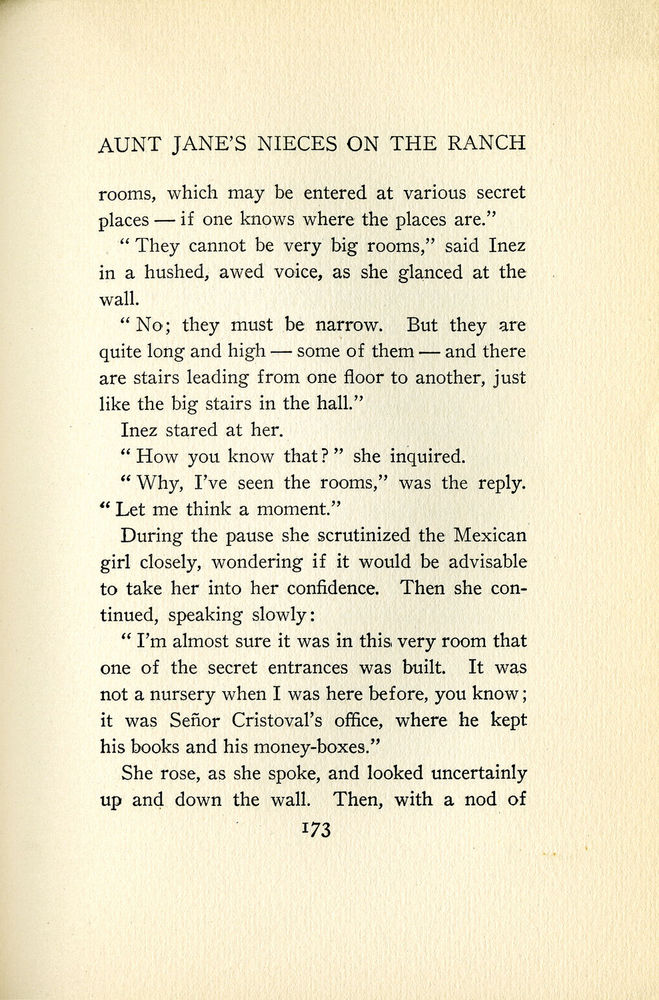 AUNT JANE'S NIECES ON THE RANCH

rooms, which may be entered at various secret places — if one knows where the places are."

"They cannot be very big rooms," said Inez in a hushed, awed voice, as she glanced at the wall.

"No; they must be narrow. But they are quite long and high — some of them — and there are stairs leading from one floor to another, just like the big stairs in the hall."

Inez stared at her.

"How you know that?" she inquired.

"Why, I've seen the rooms," was the reply. "Let me think a moment."

During the pause she scrutinized the Mexican girl closely, wondering if it would be advisable to take her into her confidence. Then she continued, speaking slowly:

"I'm almost sure it was in this very room that one of the secret entrances was built. It was not a nursery when I was here before, you know; it was Señor Cristoval's office, where he kept his books and his money-boxes."

She rose, as she spoke, and looked uncertainly up and down the wall. Then, with a nod of

173